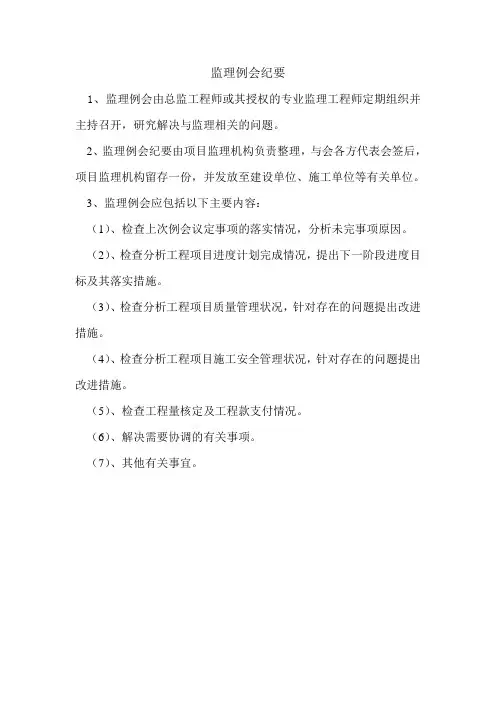 监理例会纪要

1、监理例会由总监工程师或其授权的专业监理工程师定期组织并主持召开，研究解决与监理相关的问题。

2、监理例会纪要由项目监理机构负责整理，与会各方代表会签后，项目监理机构留存一份，并发放至建设单位、施工单位等有关单位。

3、监理例会应包括以下主要内容：

（1）、检查上次例会议定事项的落实情况，分析未完事项原因。

（2）、检查分析工程项目进度计划完成情况，提出下一阶段进度目标及其落实措施。

（3）、检查分析工程项目质量管理状况，针对存在的问题提出改进措施。

（4）、检查分析工程项目施工安全管理状况，针对存在的问题提出改进措施。

（5）、检查工程量核定及工程款支付情况。

（6）、解决需要协调的有关事项。

（7）、其他有关事宜。